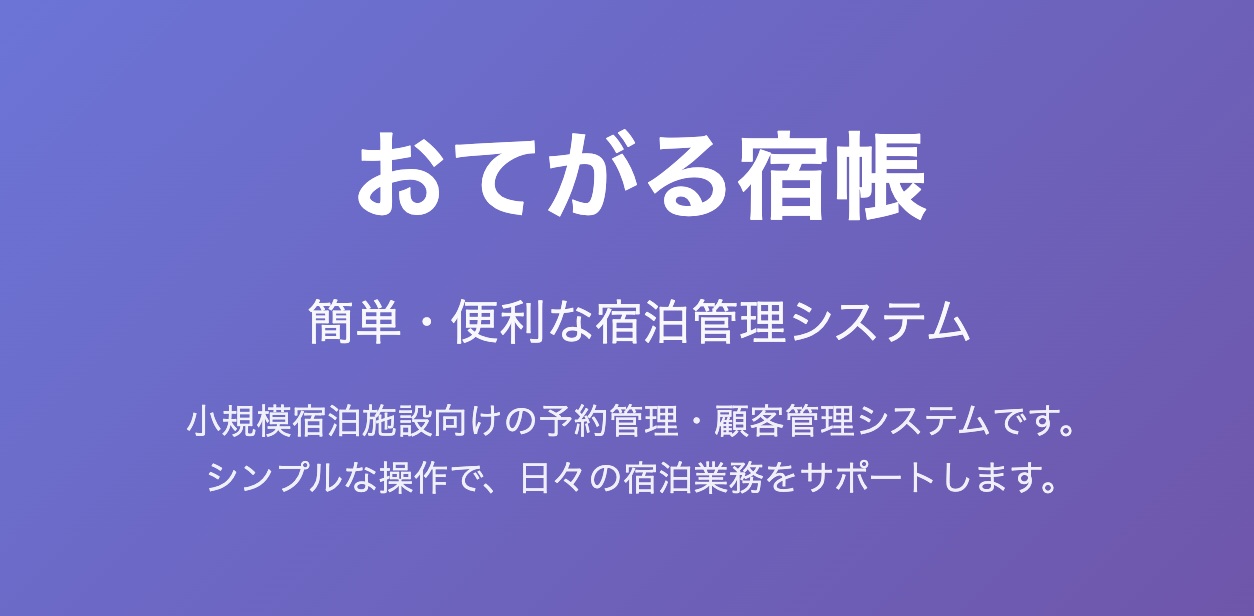 おてがる宿帳

簡単・便利な宿泊管理システム

小規模宿泊施設向けの予約管理・顧客管理システムです。
シンプルな操作で、日々の宿泊業務をサポートします。